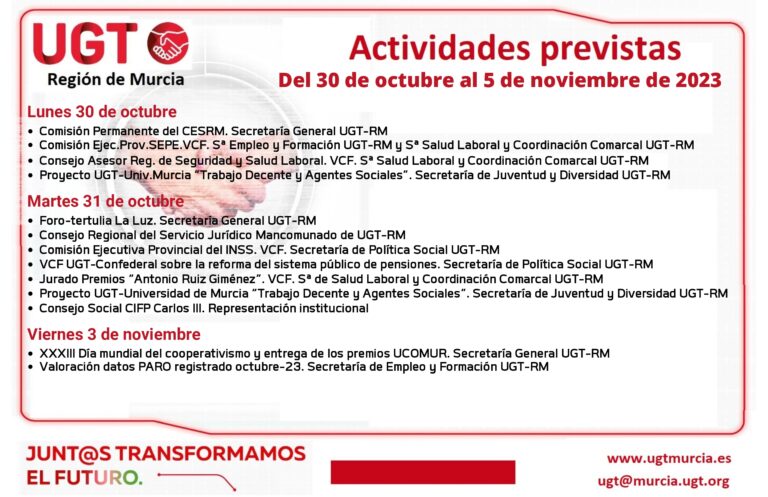 UGT
Región de Murcia

Actividades previstas
Del 30 de octubre al 5 de noviembre de 2023

Lunes 30 de octubre
• Comisión Permanente del CESRM. Secretaría General UGT-RM
• Comisión Ejec.Prov.SEPE.VCF. Sª Empleo y Formación UGT-RM y Sª Salud Laboral y Coordinación Comarcal UGT-RM
• Consejo Asesor Reg. de Seguridad y Salud Laboral. VCF. Sª Salud Laboral y Coordinación Comarcal UGT-RM
• Proyecto UGT-Univ.Murcia "Trabajo Decente y Agentes Sociales". Secretaría de Juventud y Diversidad UGT-RM

Martes 31 de octubre
• Foro-tertulia La Luz. Secretaría General UGT-RM
• Consejo Regional del Servicio Jurídico Mancomunado de UGT-RM
• Comisión Ejecutiva Provincial del INSS. VCF. Secretaría de Política Social UGT-RM
• VCF UGT-Confederal sobre la reforma del sistema público de pensiones. Secretaría de Política Social UGT-RM
• Jurado Premios "Antonio Ruiz Giménez". VCF. Sª de Salud Laboral y Coordinación Comarcal UGT-RM
• Proyecto UGT-Universidad de Murcia "Trabajo Decente y Agentes Sociales". Secretaría de Juventud y Diversidad UGT-RM
• Consejo Social CIFP Carlos III. Representación institucional

Viernes 3 de noviembre
• XXXIII Día mundial del cooperativismo y entrega de los premios UCOMUR. Secretaría General UGT-RM
• Valoración datos PARO registrado octubre-23. Secretaría de Empleo y Formación UGT-RM

JUNT@S TRANSFORMAMOS EL FUTURO.

www.ugtmurcia.es
ugt@murcia.ugt.org